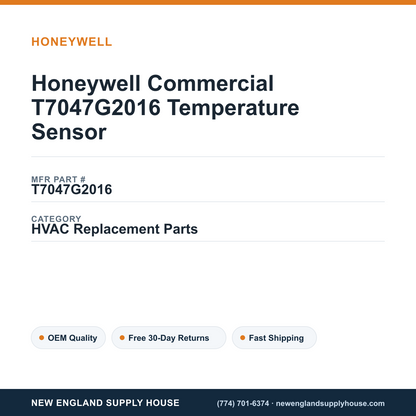 HONEYWELL

Honeywell Commercial T7047G2016 Temperature Sensor

MFR PART #
T7047G2016

CATEGORY
HVAC Replacement Parts

OEM Quality

Free 30-Day Returns

Fast Shipping

NEW ENGLAND SUPPLY HOUSE

(774) 701-6374 · newenglandsupplyhouse.com